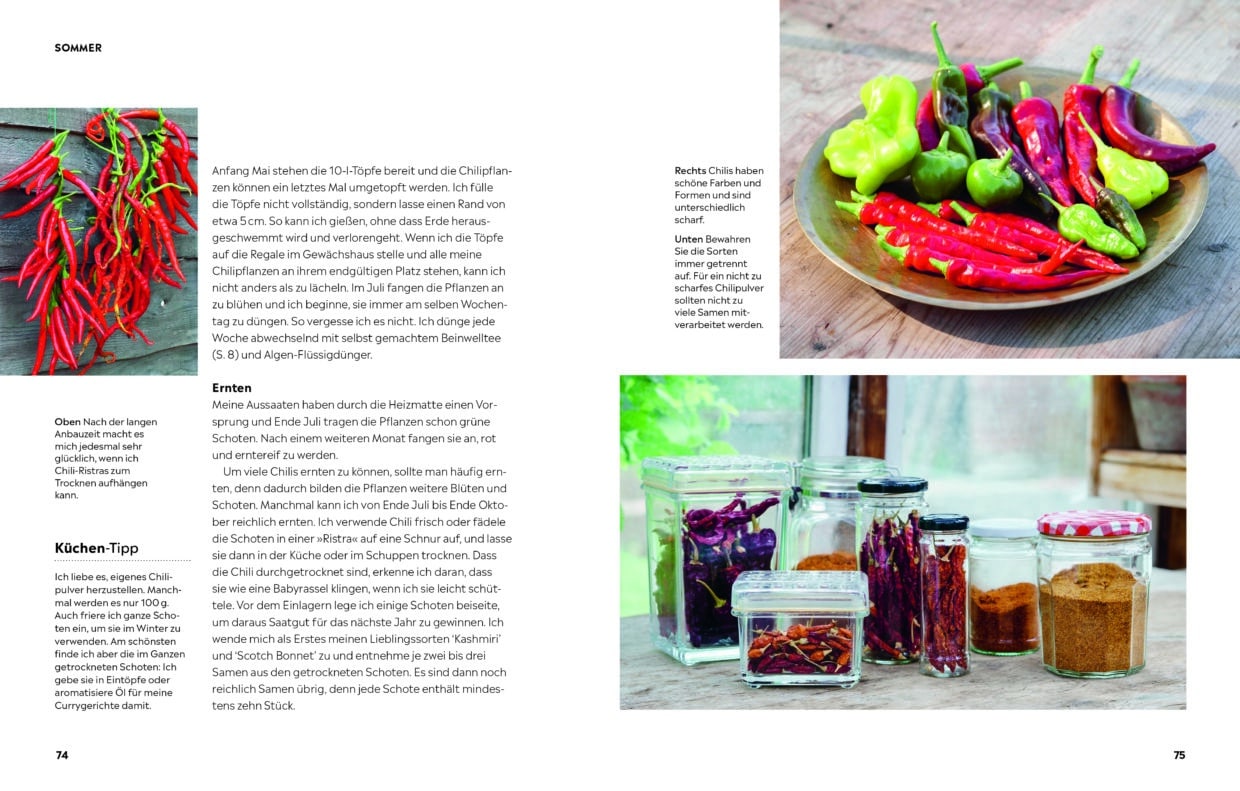 SOMMER

Oben Nach der langen Anbauzeit macht es mich jedesmal sehr glücklich, wenn ich Chili-Ristras zum Trocknen aufhängen kann.

Küchen-Tipp

Ich liebe es, eigenes Chilipulver herzustellen. Manchmal werden es nur 100 g. Auch friere ich ganze Schoten ein, um sie im Winter zu verwenden. Am schönsten finde ich aber die im Ganzen getrockneten Schoten: Ich gebe sie in Eintöpfe oder aromatisiere Öl für meine Currygerichte damit.

Anfang Mai stehen die 10-l-Töpfe bereit und die Chilipflanzen können ein letztes Mal umgetopft werden. Ich fülle die Töpfe nicht vollständig, sondern lasse einen Rand von etwa 5 cm. So kann ich gießen, ohne dass Erde herausgeschwemmt wird und verlorengeht. Wenn ich die Töpfe auf die Regale im Gewächshaus stelle und alle meine Chilipflanzen an ihrem endgültigen Platz stehen, kann ich nicht anders als zu lächeln. Im Juli fangen die Pflanzen an zu blühen und ich beginne, sie immer am selben Wochentag zu düngen. So vergesse ich es nicht. Ich dünge jede Woche abwechselnd mit selbst gemachtem Beinwelltee (S. 8) und Algen-Flüssigdünger.

Ernten
Meine Aussaaten haben durch die Heizmatte einen Vorsprung und Ende Juli tragen die Pflanzen schon grüne Schoten. Nach einem weiteren Monat fangen sie an, rot und erntereif zu werden.

Um viele Chilis ernten zu können, sollte man häufig ernten, denn dadurch bilden die Pflanzen weitere Blüten und Schoten. Manchmal kann ich von Ende Juli bis Ende Oktober reichlich ernten. Ich verwende Chili frisch oder fädele die Schoten in einer »Ristra« auf eine Schnur auf, und lasse sie dann in der Küche oder im Schuppen trocknen. Dass die Chili durchgetrocknet sind, erkenne ich daran, dass sie wie eine Babyrassel klingen, wenn ich sie leicht schüttele. Vor dem Einlagern lege ich einige Schoten beiseite, um daraus Saatgut für das nächste Jahr zu gewinnen. Ich wende mich als Erstes meinen Lieblingssorten 'Kashmiri' und 'Scotch Bonnet' zu und entnehme je zwei bis drei Samen aus den getrockneten Schoten. Es sind dann noch reichlich Samen übrig, denn jede Schote enthält mindestens zehn Stück.

74

Rechts Chilis haben schöne Farben und Formen und sind unterschiedlich scharf.

Unten Bewahren Sie die Sorten immer getrennt auf. Für ein nicht zu scharfes Chilipulver sollten nicht zu viele Samen mitverarbeitet werden.

75